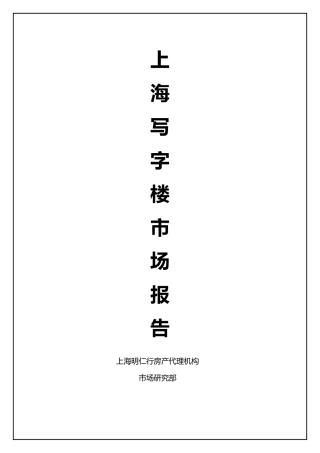 上海写字楼市场报告

上海明仁行房产代理机构

市场研究部